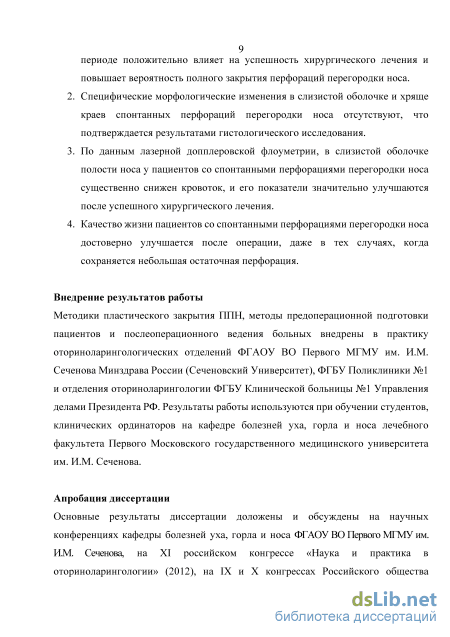 9

периоде положительно влияет на успешность хирургического лечения и повышает вероятность полного закрытия перфораций перегородки носа.

2. Специфические морфологические изменения в слизистой оболочке и хряще краев спонтанных перфораций перегородки носа отсутствуют, что подтверждается результатами гистологического исследования.

3. По данным лазерной допплеровской флоуметрии, в слизистой оболочке полости носа у пациентов со спонтанными перфорациями перегородки носа существенно снижен кровоток, и его показатели значительно улучшаются после успешного хирургического лечения.

4. Качество жизни пациентов со спонтанными перфорациями перегородки носа достоверно улучшается после операции, даже в тех случаях, когда сохраняется небольшая остаточная перфорация.

Внедрение результатов работы

Методики пластического закрытия ППН, методы предоперационной подготовки пациентов и послеоперационного ведения больных внедрены в практику оториноларингологических отделений ФГАОУ ВО Первого МГМУ им. И.М. Сеченова Минздрава России (Сеченовский Университет), ФГБУ Поликлиники №1 и отделения оториноларингологии ФГБУ Клинической больницы №1 Управления делами Президента РФ. Результаты работы используются при обучении студентов, клинических ординаторов на кафедре болезней уха, горла и носа лечебного факультета Первого Московского государственного медицинского университета им. И.М. Сеченова.

Апробация диссертации

Основные результаты диссертации доложены и обсуждены на научных конференциях кафедры болезней уха, горла и носа ФГАОУ ВО Первого МГМУ им. И.М. Сеченова, на XI российском конгрессе «Наука и практика в оториноларингологии» (2012), на IX и X конгрессах Российского общества

dsLib.net
библиотека диссертаций